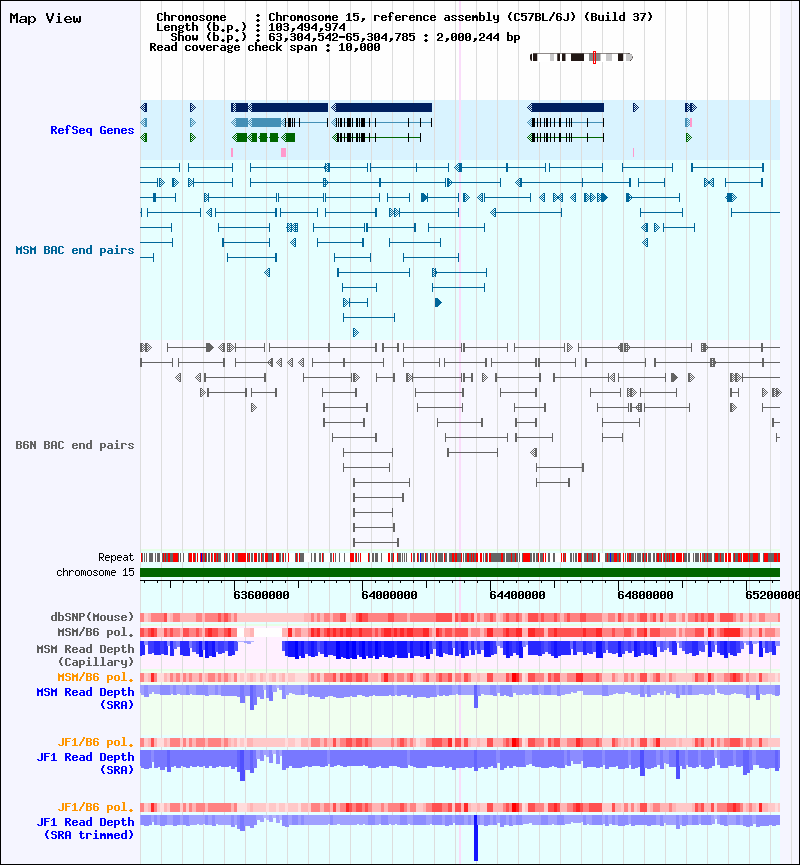 Map View

Chromosome : Chromosome 15, reference assembly (C57BL/6J) (Build 37)
Length (b.p.) : 103,494,974
Show (b.p.) : 63,304,542-65,304,785 : 2,000,244 bp
Read coverage check span : 10,000

RefSeq Genes

MSM BAC end pairs

B6N BAC end pairs

Repeat
chromosome 15

63600000 64000000 64400000 64800000 65200000

dbSNP(Mouse)
MSM/B6 pol.
MSM Read Depth (Capillary)
MSM/B6 pol.
MSM Read Depth (SRA)

JF1/B6 pol.
JF1 Read Depth (SRA)

JF1/B6 pol.
JF1 Read Depth (SRA trimmed)